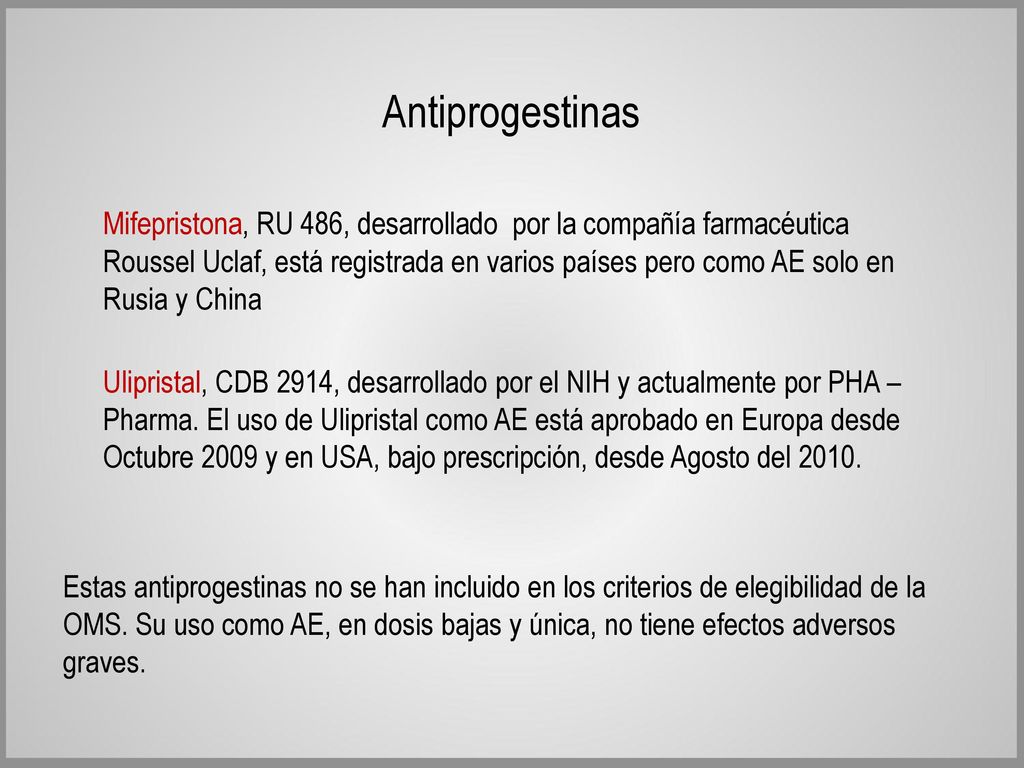 Antiprogestinas

Mifepristona, RU 486, desarrollado por la compañía farmacéutica Roussel Uclaf, está registrada en varios países pero como AE solo en Rusia y China

Ulipristal, CDB 2914, desarrollado por el NIH y actualmente por PHA – Pharma. El uso de Ulipristal como AE está aprobado en Europa desde Octubre 2009 y en USA, bajo prescripción, desde Agosto del 2010.

Estas antiprogestinas no se han incluido en los criterios de elegibilidad de la OMS. Su uso como AE, en dosis bajas y única, no tiene efectos adversos graves.